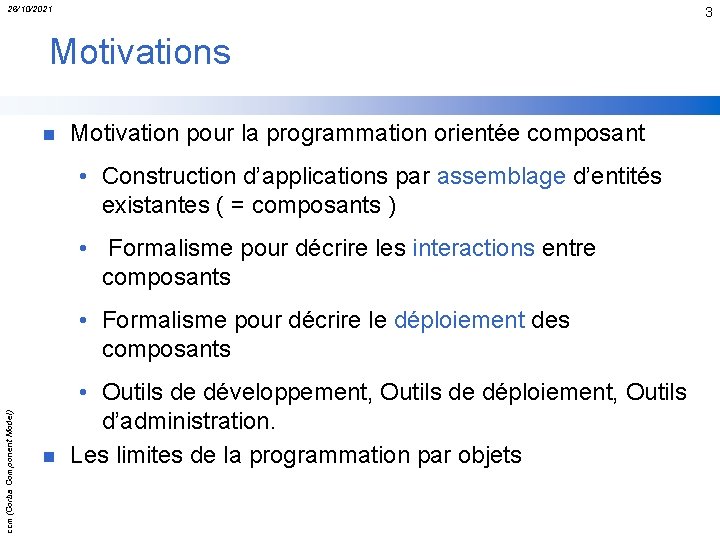 26/10/2021

3

Motivations

Motivation pour la programmation orientée composant

• Construction d'applications par assemblage d'entités existantes ( = composants )

• Formalisme pour décrire les interactions entre composants

• Formalisme pour décrire le déploiement des composants

• Outils de développement, Outils de déploiement, Outils d'administration.

Les limites de la programmation par objets

ccm (Corba Component Model)